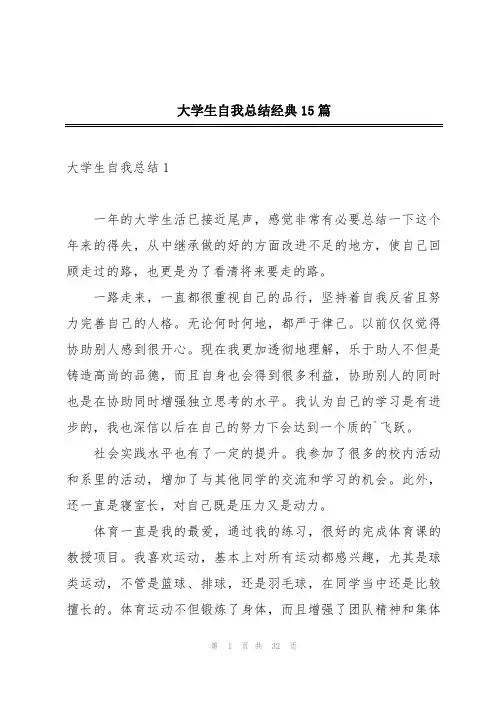 大学生自我总结经典15篇

大学生自我总结1

一年的大学生活已接近尾声，感觉非常有必要总结一下这个年来的得失，从中继承做的好的方面改进不足的地方，使自己回顾走过的路，也更是为了看清将来要走的路。

一路走来，一直都很重视自己的品行，坚持着自我反省且努力完善自己的人格。无论何时何地，都严于律己。以前仅仅觉得协助别人感到很开心。现在我更加透彻地理解，乐于助人不但是铸造高尚的品德，而且自身也会得到很多利益，协助别人的同时也是在协助同时增强独立思考的水平。我认为自己的学习是有进步的，我也深信以后在自己的努力下会达到一个质的`飞跃。

社会实践水平也有了一定的提升。我参加了很多的校内活动和系里的活动，增加了与其他同学的交流和学习的机会。此外，还一直是寝室长，对自己既是压力又是动力。

体育一直是我的最爱，通过我的练习，很好的完成体育课的教授项目。我喜欢运动，基本上对所有运动都感兴趣，尤其是球类运动，不管是篮球、排球，还是羽毛球，在同学当中还是比较擅长的。体育运动不但锻炼了身体，而且增强了团队精神和集体

第 1 页 共 32 页